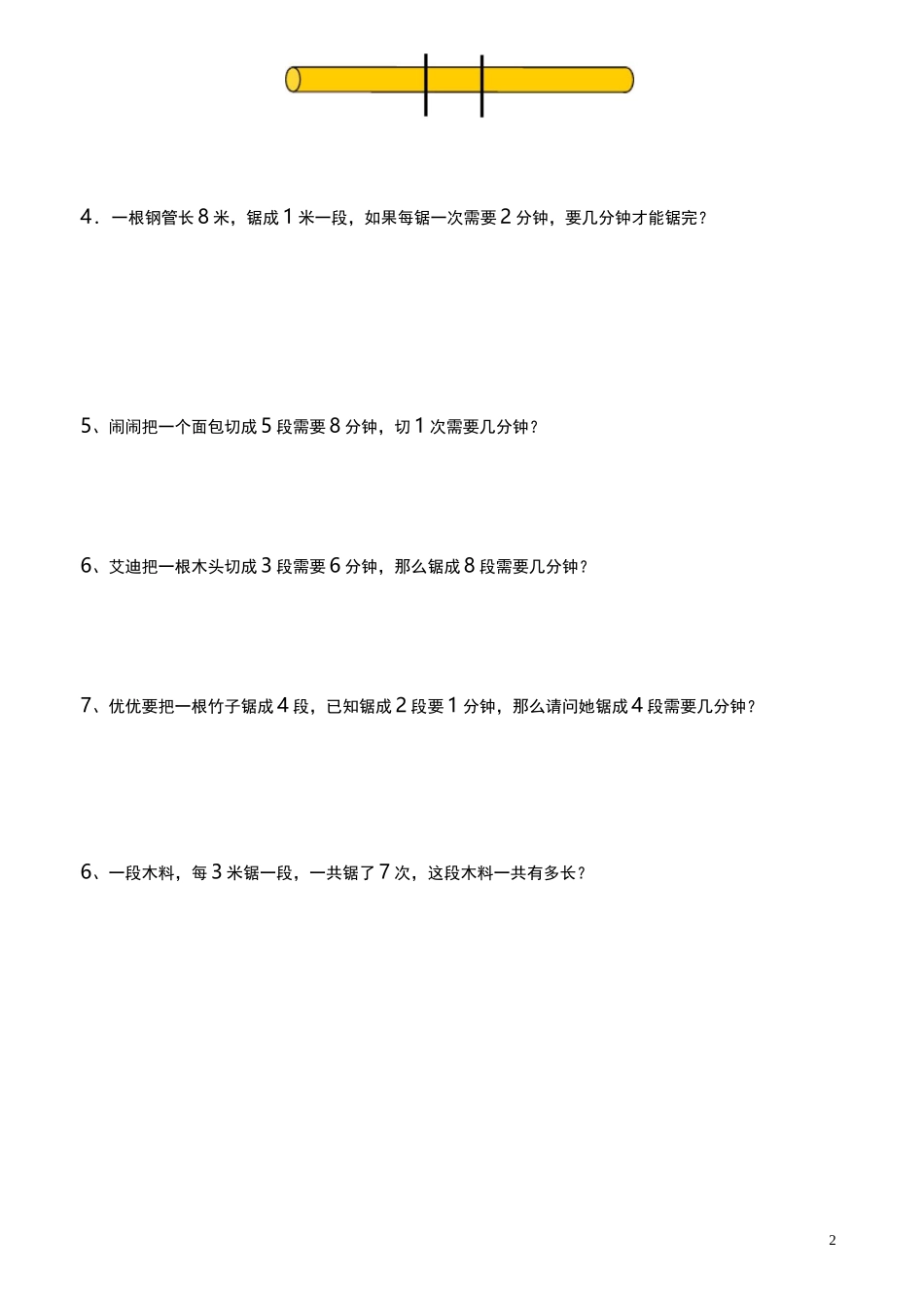 4．一根钢管长 8 米，锯成 1 米一段，如果每锯一次需要 2 分钟，要几分钟才能锯完？

5、闹闹把一个面包切成 5 段需要 8 分钟，切 1 次需要几分钟？

6、艾迪把一根木头切成 3 段需要 6 分钟，那么锯成 8 段需要几分钟？

7、优优要把一根竹子锯成 4 段，已知锯成 2 段要 1 分钟，那么请问她锯成 4 段需要几分钟？

6、一段木料，每 3 米锯一段，一共锯了 7 次，这段木料一共有多长？

2